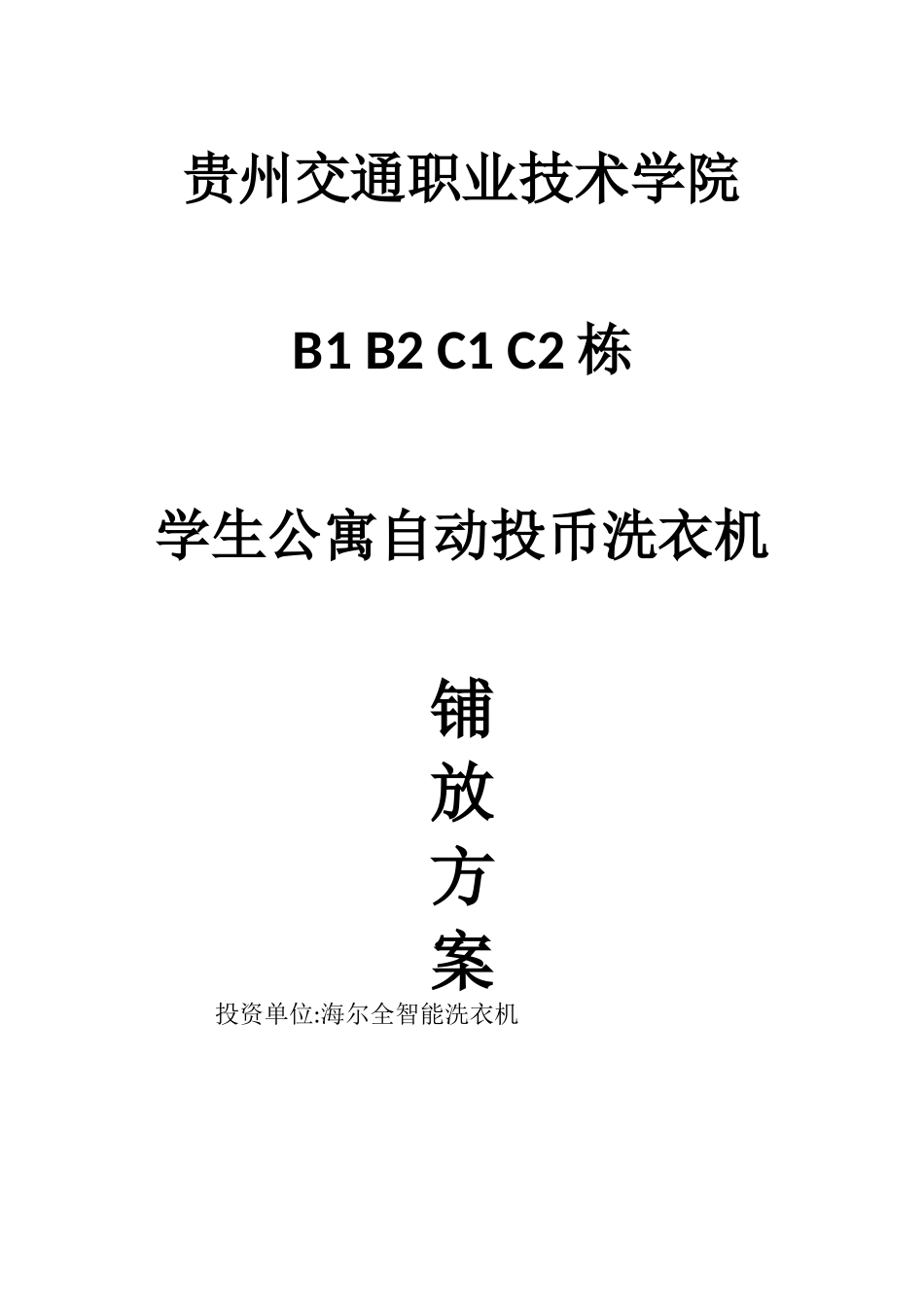 贵州交通职业技术学院

B1 B2 C1 C2 栋

学生公寓自动投币洗衣机

铺
放
方
案

投资单位:海尔全智能洗衣机